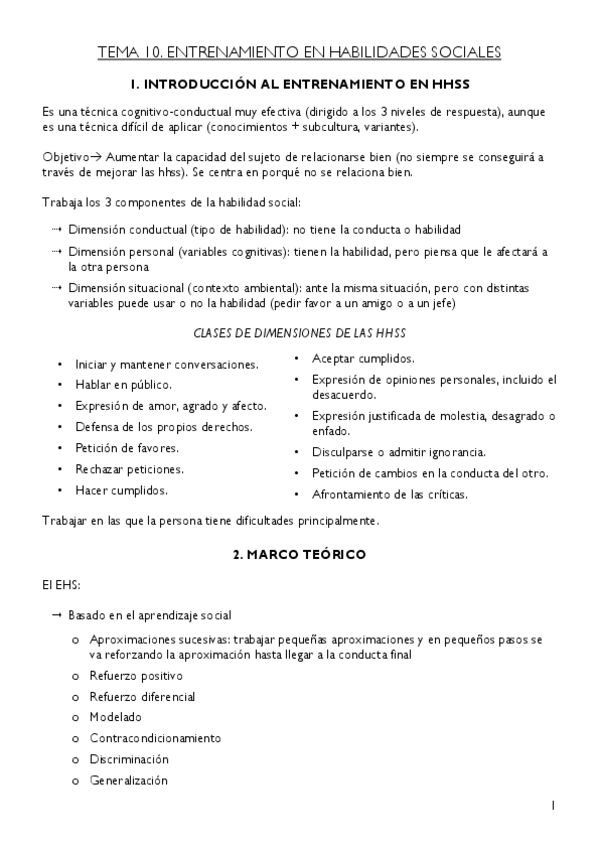 TEMA 10. ENTRENAMIENTO EN HABILIDADES SOCIALES

1. INTRODUCCIÓN AL ENTRENAMIENTO EN HHSS

Es una técnica cognitivo-conductual muy efectiva (dirigido a los 3 niveles de respuesta), aunque es una técnica difícil de aplicar (conocimientos + subcultura, variantes).

Objetivo→ Aumentar la capacidad del sujeto de relacionarse bien (no siempre se conseguirá a través de mejorar las hhss). Se centra en porqué no se relaciona bien.

Trabaja los 3 componentes de la habilidad social:

→ Dimensión conductual (tipo de habilidad): no tiene la conducta o habilidad

→ Dimensión personal (variables cognitivas): tienen la habilidad, pero piensa que le afectará a la otra persona

→ Dimensión situacional (contexto ambiental): ante la misma situación, pero con distintas variables puede usar o no la habilidad (pedir favor a un amigo o a un jefe)

CLASES DE DIMENSIONES DE LAS HHSS

• Iniciar y mantener conversaciones.
• Hablar en público.
• Expresión de amor, agrado y afecto.
• Defensa de los propios derechos.
• Petición de favores.
• Rechazar peticiones.
• Hacer cumplidos.

• Aceptar cumplidos.
• Expresión de opiniones personales, incluido el desacuerdo.
• Expresión justificada de molestia, desagrado o enfado.
• Disculparse o admitir ignorancia.
• Petición de cambios en la conducta del otro.
• Afrontamiento de las críticas.

Trabajar en las que la persona tiene dificultades principalmente.

2. MARCO TEÓRICO

El EHS:

→ Basado en el aprendizaje social

o Aproximaciones sucesivas: trabajar pequeñas aproximaciones y en pequeños pasos se va reforzando la aproximación hasta llegar a la conducta final
o Refuerzo positivo
o Refuerzo diferencial
o Modelado
o Contracondicionamiento
o Discriminación
o Generalización

1